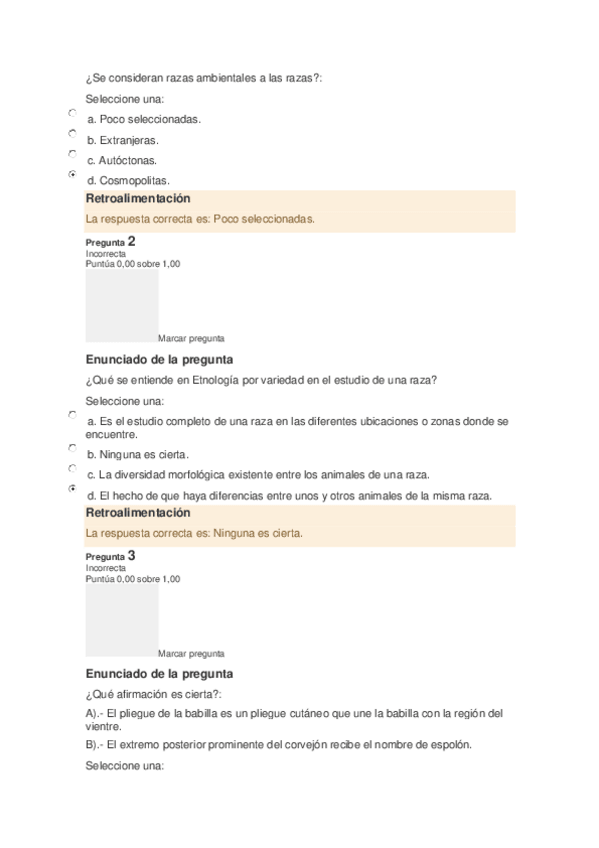 ¿Se consideran razas ambientales a las razas?:

Seleccione una:

a. Poco seleccionadas.

b. Extranjeras.

c. Autóctonas.

d. Cosmopolitas.

Retroalimentación

La respuesta correcta es: Poco seleccionadas.

Pregunta 2
Incorrecta
Puntúa 0,00 sobre 1,00

Marcar pregunta

Enunciado de la pregunta

¿Qué se entiende en Etnología por variedad en el estudio de una raza?

Seleccione una:

a. Es el estudio completo de una raza en las diferentes ubicaciones o zonas donde se encuentre.

b. Ninguna es cierta.

c. La diversidad morfológica existente entre los animales de una raza.

d. El hecho de que haya diferencias entre unos y otros animales de la misma raza.

Retroalimentación

La respuesta correcta es: Ninguna es cierta.

Pregunta 3
Incorrecta
Puntúa 0,00 sobre 1,00

Marcar pregunta

Enunciado de la pregunta

¿Qué afirmación es cierta?:

A).- El pliegue de la babilla es un pliegue cutáneo que une la babilla con la región del vientre.

B).- El extremo posterior prominente del corvejón recibe el nombre de espolón.

Seleccione una: